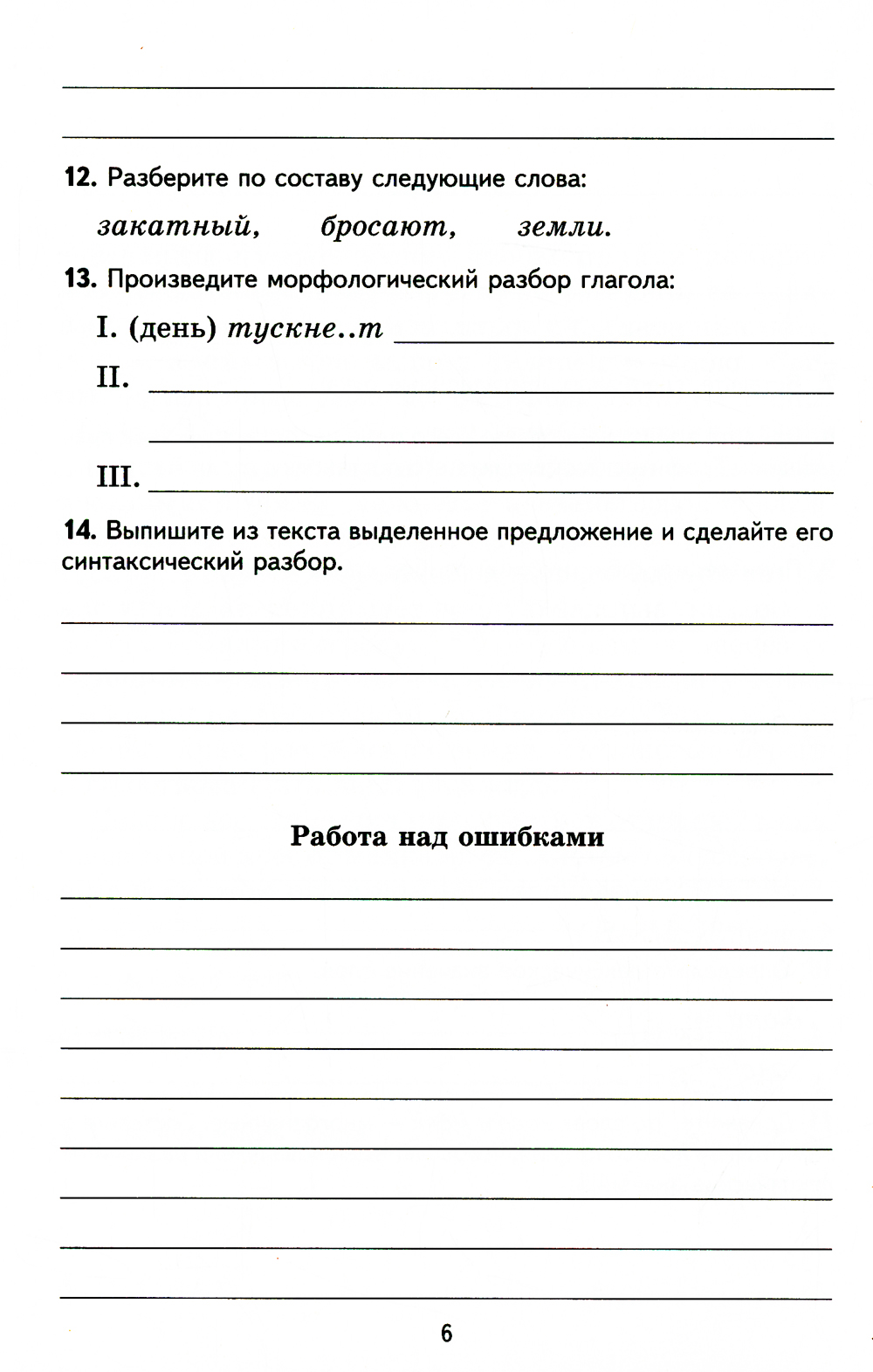 12. Разберите по составу следующие слова:

закатный, бросают, земли.

13. Произведите морфологический разбор глагола:

I. (день) тускне..т

II.

III.

14. Выпишите из текста выделенное предложение и сделайте его синтаксический разбор.

Работа над ошибками

6